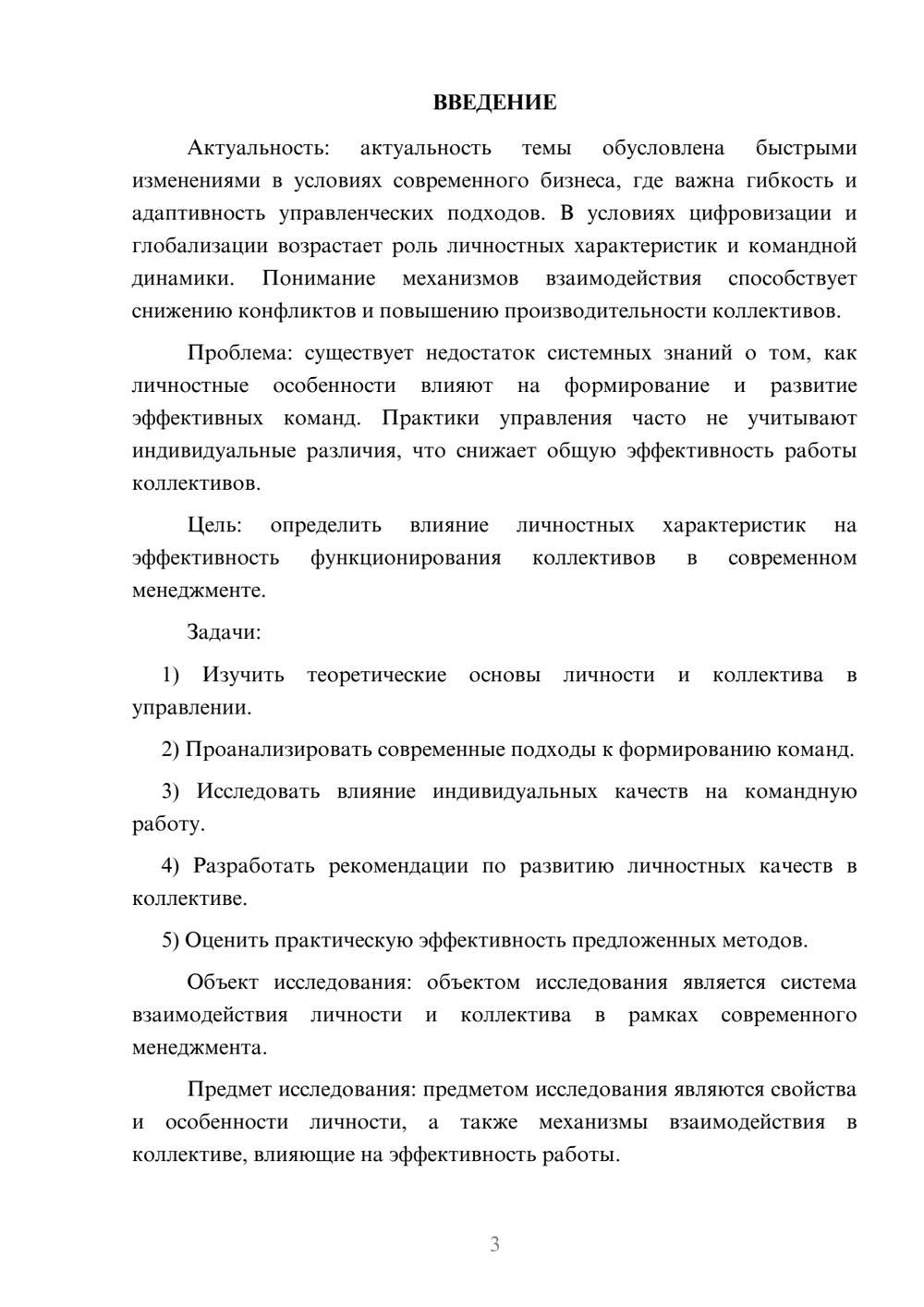 ВВЕДЕНИЕ

Актуальность: актуальность темы обусловлена быстрыми изменениями в условиях современного бизнеса, где важна гибкость и адаптивность управленческих подходов. В условиях цифровизации и глобализации возрастает роль личностных характеристик и командной динамики. Понимание механизмов взаимодействия способствует снижению конфликтов и повышению производительности коллективов.

Проблема: существует недостаток системных знаний о том, как личностные особенности влияют на формирование и развитие эффективных команд. Практики управления часто не учитывают индивидуальные различия, что снижает общую эффективность работы коллективов.

Цель: определить влияние личностных характеристик на эффективность функционирования коллективов в современном менеджменте.

Задачи:

1) Изучить теоретические основы личности и коллектива в управлении.

2) Проанализировать современные подходы к формированию команд.

3) Исследовать влияние индивидуальных качеств на командную работу.

4) Разработать рекомендации по развитию личностных качеств в коллективе.

5) Оценить практическую эффективность предложенных методов.

Объект исследования: объектом исследования является система взаимодействия личности и коллектива в рамках современного менеджмента.

Предмет исследования: предметом исследования являются свойства и особенности личности, а также механизмы взаимодействия в коллективе, влияющие на эффективность работы.

3